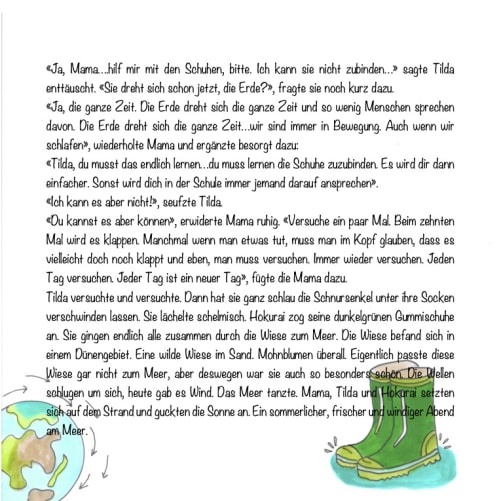 «Ja, Mama…hilf mir mit den Schuhen, bitte. Ich kann sie nicht zubinden…» sagte Tilda enttäuscht. «Sie dreht sich schon jetzt, die Erde?», fragte sie noch kurz dazu.
«Ja, die ganze Zeit. Die Erde dreht sich die ganze Zeit und so wenig Menschen sprechen davon. Die Erde dreht sich die ganze Zeit…wir sind immer in Bewegung. Auch wenn wir schlafen», wiederholte Mama und ergänzte besorgt dazu:
«Tilda, du musst das endlich lernen…du muss lernen die Schuhe zuzubinden. Es wird dir dann einfacher. Sonst wird dich in der Schule immer jemand darauf ansprechen».
«Ich kann es aber nicht!», seufzte Tilda.
«Du kannst es aber können», erwiderte Mama ruhig. «Versuche ein paar Mal. Beim zehnten Mal wird es klappen. Manchmal wenn man etwas tut, muss man im Kopf glauben, dass es vielleicht doch noch klappt und eben, man muss versuchen. Immer wieder versuchen. Jeden Tag versuchen. Jeder Tag ist ein neuer Tag», fügte die Mama dazu.
Tilda versuchte und versuchte. Dann hat sie ganz schlau die Schnursenkel unter ihre Socken verschwinden lassen. Sie lächelte schelmisch. Hokurai zog seine dunkelgrünen Gummischuhe an. Sie gingen endlich alle zusammen durch die Wiese zum Meer. Die Wiese befand sich in einem Dünengebiet. Eine wilde Wiese im Sand. Mohnblumen überall. Eigentlich passte diese Wiese gar nicht zum Meer, aber deswegen war sie auch so besonders schön. Die Wellen schlugen um sich, heute gab es Wind. Das Meer tanzte. Mama, Tilda und Hokurai setzten sich auf dem Strand und guckten die Sonne an. Ein sommerlicher, frischer und windiger Abend am Meer.